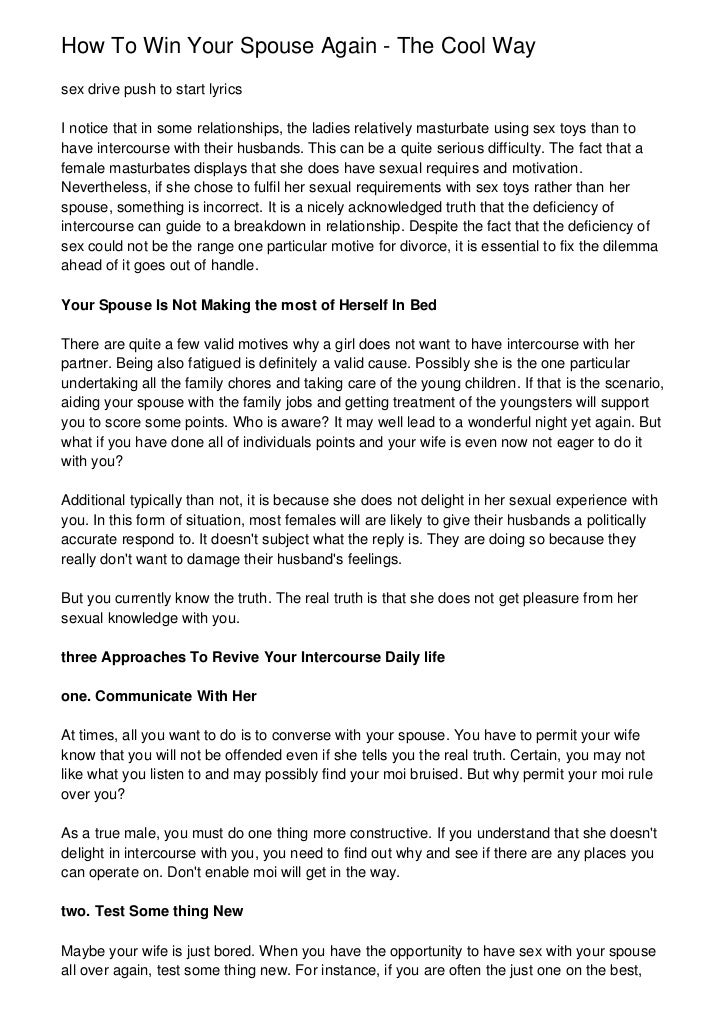 How To Win Your Spouse Again - The Cool Way

sex drive push to start lyrics

I notice that in some relationships, the ladies relatively masturbate using sex toys than to have intercourse with their husbands. This can be a quite serious difficulty. The fact that a female masturbates displays that she does have sexual requires and motivation. Nevertheless, if she chose to fulfil her sexual requirements with sex toys rather than her spouse, something is incorrect. It is a nicely acknowledged truth that the deficiency of intercourse can guide to a breakdown in relationship. Despite the fact that the deficiency of sex could not be the range one particular motive for divorce, it is essential to fix the dilemma ahead of it goes out of handle.

Your Spouse Is Not Making the most of Herself In Bed

There are quite a few valid motives why a girl does not want to have intercourse with her partner. Being also fatigued is definitely a valid cause. Possibly she is the one particular undertaking all the family chores and taking care of the young children. If that is the scenario, aiding your spouse with the family jobs and getting treatment of the youngsters will support you to score some points. Who is aware? It may well lead to a wonderful night yet again. But what if you have done all of individuals points and your wife is even now not eager to do it with you?

Additional typically than not, it is because she does not delight in her sexual experience with you. In this form of situation, most females will are likely to give their husbands a politically accurate respond to. It doesn't subject what the reply is. They are doing so because they really don't want to damage their husband's feelings.

But you currently know the truth. The real truth is that she does not get pleasure from her sexual knowledge with you.

three Approaches To Revive Your Intercourse Daily life

one. Communicate With Her

At times, all you want to do is to converse with your spouse. You have to permit your wife know that you will not be offended even if she tells you the real truth. Certain, you may not like what you listen to and may possibly find your moi bruised. But why permit your moi rule over you?

As a true male, you must do one thing more constructive. If you understand that she doesn't delight in intercourse with you, you need to find out why and see if there are any places you can operate on. Don't enable moi will get in the way.

two. Test Some thing New

Maybe your wife is just bored. When you have the opportunity to have sex with your spouse all over again, test some thing new. For instance, if you are often the just one on the best,